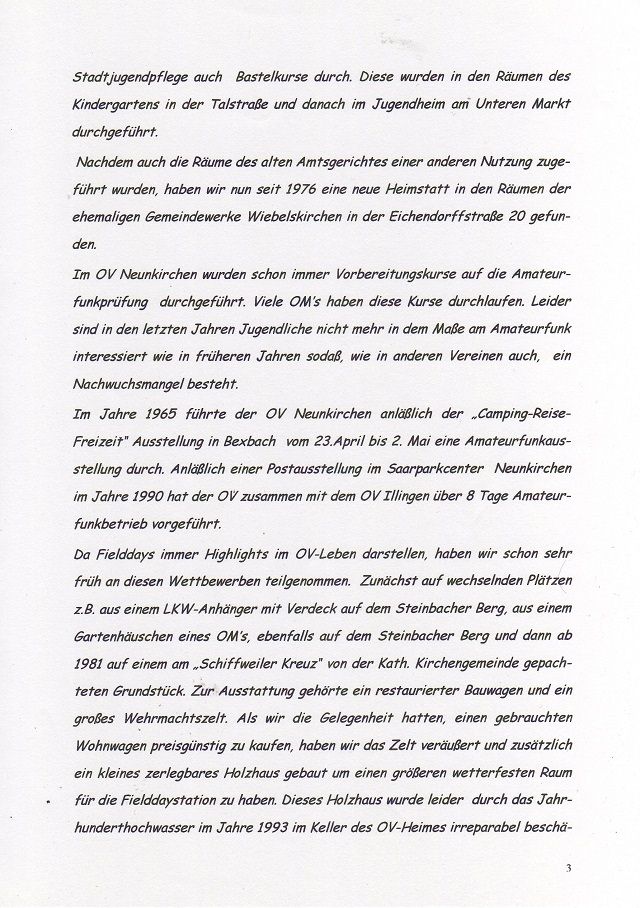 Stadtjugendpflege auch Bastelkurse durch. Diese wurden in den Räumen des Kindergartens in der Talstraße und danach im Jugendheim am Unteren Markt durchgeführt.

Nachdem auch die Räume des alten Amtsgerichtes einer anderen Nutzung zugeführt wurden, haben wir nun seit 1976 eine neue Heimstatt in den Räumen der ehemaligen Gemeindewerke Wiebelskirchen in der Eichendorffstraße 20 gefunden.

Im OV Neunkirchen wurden schon immer Vorbereitungskurse auf die Amateurfunkprüfung durchgeführt. Viele OM's haben diese Kurse durchlaufen. Leider sind in den letzten Jahren Jugendliche nicht mehr in dem Maße am Amateurfunk interessiert wie in früheren Jahren sodaß, wie in anderen Vereinen auch, ein Nachwuchsmangel besteht.

Im Jahre 1965 führte der OV Neunkirchen anläßlich der „Camping-Reise-Freizeit" Ausstellung in Bexbach vom 23.April bis 2. Mai eine Amateurfunkausstellung durch. Anläßlich einer Postausstellung im Saarparkcenter Neunkirchen im Jahre 1990 hat der OV zusammen mit dem OV Illingen über 8 Tage Amateurfunkbetrieb vorgeführt.

Da Fielddays immer Highlights im OV-Leben darstellen, haben wir schon sehr früh an diesen Wettbewerben teilgenommen. Zunächst auf wechselnden Plätzen z.B. aus einem LKW-Anhänger mit Verdeck auf dem Steinbacher Berg, aus einem Gartenhäuschen eines OM's, ebenfalls auf dem Steinbacher Berg und dann ab 1981 auf einem am „Schiffweiler Kreuz" von der Kath. Kirchengemeinde gepachteten Grundstück. Zur Ausstattung gehörte ein restaurierter Bauwagen und ein großes Wehrmachtszelt. Als wir die Gelegenheit hatten, einen gebrauchten Wohnwagen preisgünstig zu kaufen, haben wir das Zelt veräußert und zusätzlich ein kleines zerlegbares Holzhaus gebaut um einen größeren wetterfesten Raum für die Fielddaystation zu haben. Dieses Holzhaus wurde leider durch das Jahrhunderthochwasser im Jahre 1993 im Keller des OV-Heimes irreparabel beschä-

3